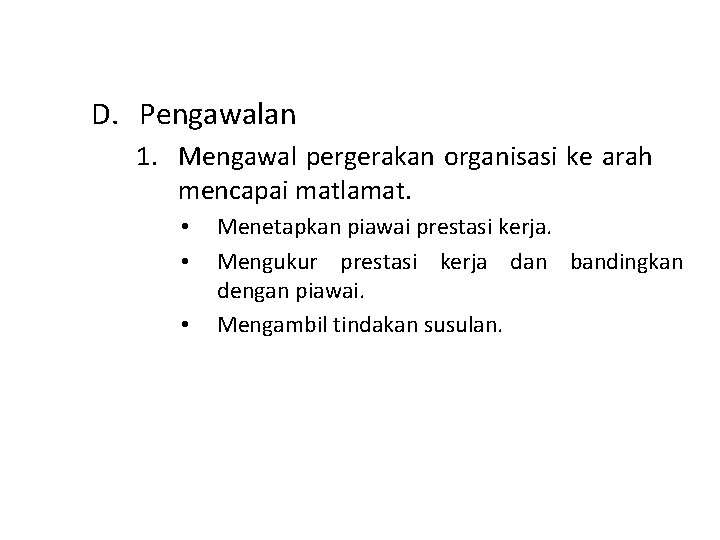 D. Pengawalan

1. Mengawal pergerakan organisasi ke arah mencapai matlamat.

• Menetapkan piawai prestasi kerja.
• Mengukur prestasi kerja dan bandingkan dengan piawai.
• Mengambil tindakan susulan.